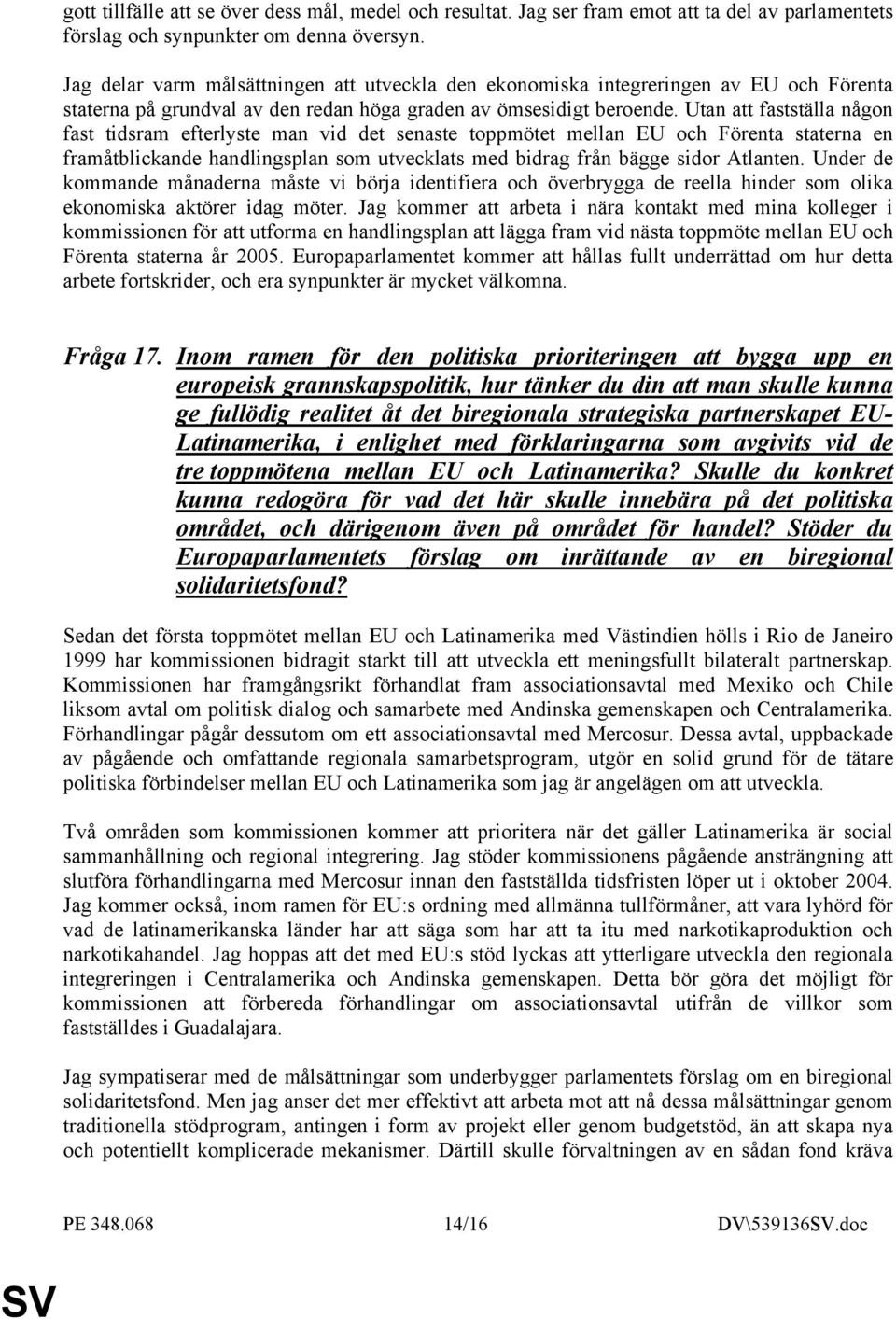 gott tillfälle att se över dess mål, medel och resultat. Jag ser fram emot att ta del av parlamentets förslag och synpunkter om denna översyn.

Jag delar varm målsättningen att utveckla den ekonomiska integreringen av EU och Förenta staterna på grundval av den redan höga graden av ömsesidigt beroende. Utan att fastställa någon fast tidsram efterlyste man vid det senaste toppmötet mellan EU och Förenta staterna en framåtblickande handlingsplan som utvecklats med bidrag från bägge sidor Atlanten. Under de kommande månaderna måste vi börja identifiera och överbrygga de reella hinder som olika ekonomiska aktörer idag möter. Jag kommer att arbeta i nära kontakt med mina kolleger i kommissionen för att utforma en handlingsplan att lägga fram vid nästa toppmöte mellan EU och Förenta staterna år 2005. Europaparlamentet kommer att hållas fullt underrättad om hur detta arbete fortskrider, och era synpunkter är mycket välkomna.

Fråga 17. Inom ramen för den politiska prioriteringen att bygga upp en europeisk grannskapspolitik, hur tänker du din att man skulle kunna ge fullödig realitet åt det biregionala strategiska partnerskapet EU-Latinamerika, i enlighet med förklaringarna som avgivits vid de tre toppmötena mellan EU och Latinamerika? Skulle du konkret kunna redogöra för vad det här skulle innebära på det politiska området, och därigenom även på området för handel? Stöder du Europaparlamentets förslag om inrättande av en biregional solidaritetsfond?

Sedan det första toppmötet mellan EU och Latinamerika med Västindien hölls i Rio de Janeiro 1999 har kommissionen bidragit starkt till att utveckla ett meningsfullt bilateralt partnerskap. Kommissionen har framgångsrikt förhandlat fram associationsavtal med Mexiko och Chile liksom avtal om politisk dialog och samarbete med Andinska gemenskapen och Centralamerika. Förhandlingar pågår dessutom om ett associationsavtal med Mercosur. Dessa avtal, uppbackade av pågående och omfattande regionala samarbetsprogram, utgör en solid grund för de tätare politiska förbindelser mellan EU och Latinamerika som jag är angelägen om att utveckla.

Två områden som kommissionen kommer att prioritera när det gäller Latinamerika är social sammanhållning och regional integrering. Jag stöder kommissionens pågående ansträngning att slutföra förhandlingarna med Mercosur innan den fastställda tidsfristen löper ut i oktober 2004. Jag kommer också, inom ramen för EU:s ordning med allmänna tullförmåner, att vara lyhörd för vad de latinamerikanska länder har att säga som har att ta itu med narkotikaproduktion och narkotikahandel. Jag hoppas att det med EU:s stöd lyckas att ytterligare utveckla den regionala integreringen i Centralamerika och Andinska gemenskapen. Detta bör göra det möjligt för kommissionen att förbereda förhandlingar om associationsavtal utifrån de villkor som fastställdes i Guadalajara.

Jag sympatiserar med de målsättningar som underbygger parlamentets förslag om en biregional solidaritetsfond. Men jag anser det mer effektivt att arbeta mot att nå dessa målsättningar genom traditionella stödprogram, antingen i form av projekt eller genom budgetstöd, än att skapa nya och potentiellt komplicerade mekanismer. Därtill skulle förvaltningen av en sådan fond kräva

PE 348.068 14/16 DV\539136SV.doc

SV